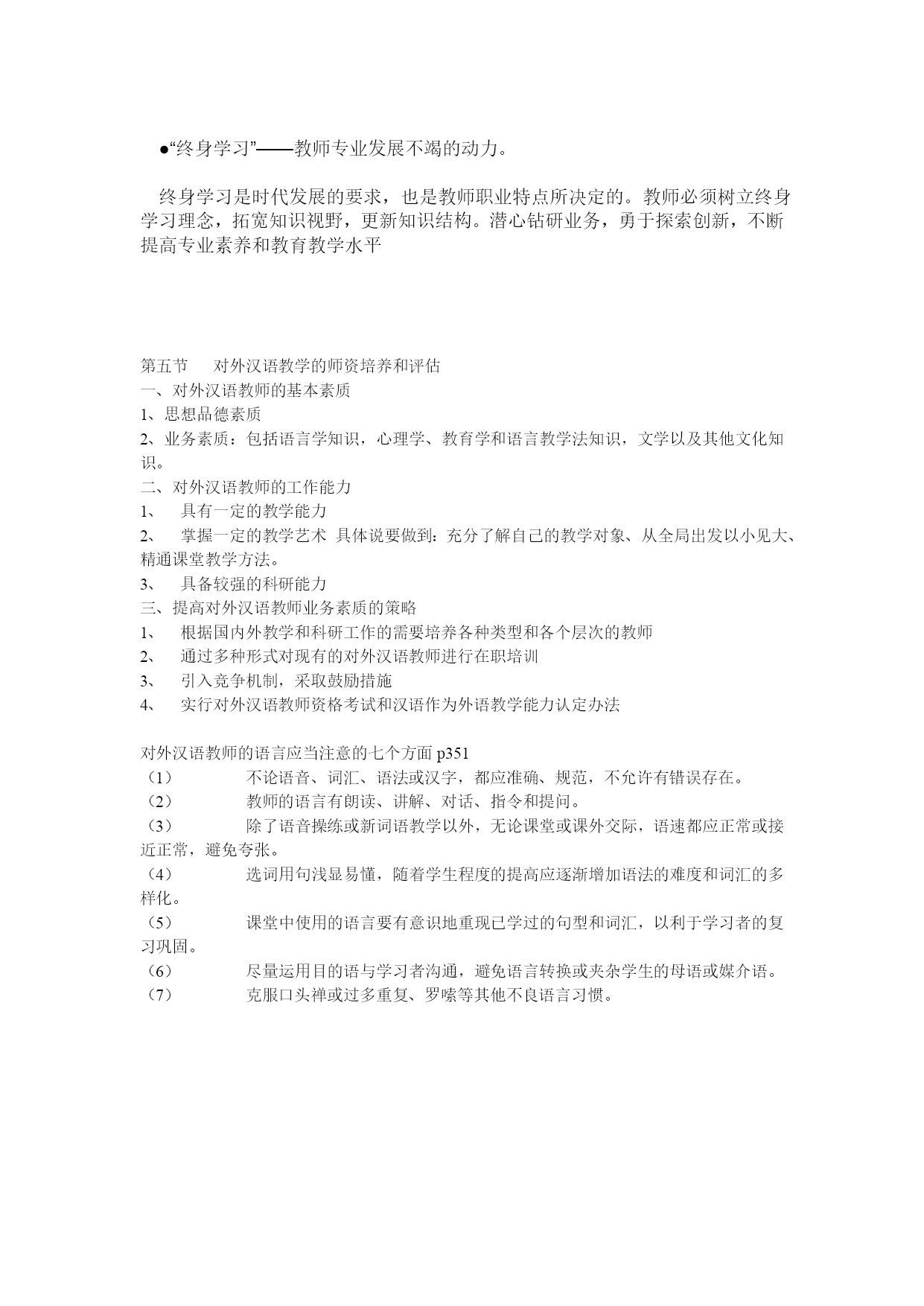 ●“终身学习”——教师专业发展不竭的动力。

终身学习是时代发展的要求，也是教师职业特点所决定的。教师必须树立终身学习理念，拓宽知识视野，更新知识结构。潜心钻研业务，勇于探索创新，不断提高专业素养和教育教学水平

第五节　对外汉语教学的师资培养和评估
一、对外汉语教师的基本素质
1、思想品德素质
2、业务素质：包括语言学知识，心理学、教育学和语言教学法知识，文学以及其他文化知识。
二、对外汉语教师的工作能力
1、　具有一定的教学能力
2、　掌握一定的教学艺术 具体说要做到：充分了解自己的教学对象、从全局出发以小见大、精通课堂教学方法。
3、　具备较强的科研能力
三、提高对外汉语教师业务素质的策略
1、　根据国内外教学和科研工作的需要培养各种类型和各个层次的教师
2、　通过多种形式对现有的对外汉语教师进行在职培训
3、　引入竞争机制，采取鼓励措施
4、　实行对外汉语教师资格考试和汉语作为外语教学能力认定办法

对外汉语教师的语言应当注意的七个方面 p351
（1）　不论语音、词汇、语法或汉字，都应准确、规范，不允许有错误存在。
（2）　教师的语言有朗读、讲解、对话、指令和提问。
（3）　除了语音操练或新词语教学以外，无论课堂或课外交际，语速都应正常或接近正常，避免夸张。
（4）　选词用句浅显易懂，随着学生程度的提高应逐渐增加语法的难度和词汇的多样化。
（5）　课堂中使用的语言要有意识地重现已学过的句型和词汇，以利于学习者的复习巩固。
（6）　尽量运用目的语与学习者沟通，避免语言转换或夹杂学生的母语或媒介语。
（7）　克服口头禅或过多重复、罗嗦等其他不良语言习惯。